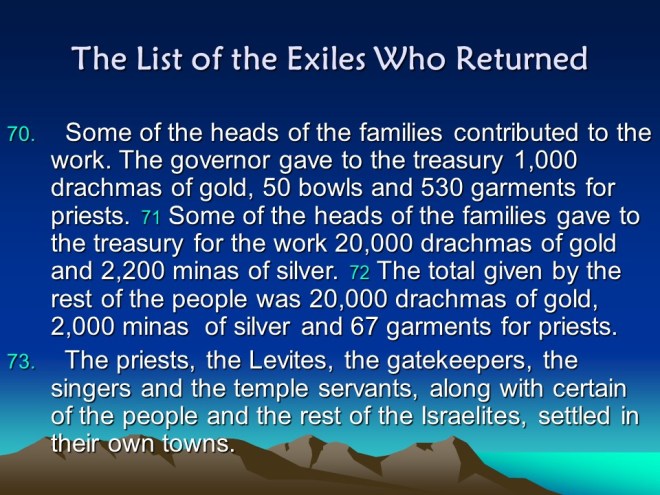 The List of the Exiles Who Returned

70. Some of the heads of the families contributed to the work. The governor gave to the treasury 1,000 drachmas of gold, 50 bowls and 530 garments for priests. 71 Some of the heads of the families gave to the treasury for the work 20,000 drachmas of gold and 2,200 minas of silver. 72 The total given by the rest of the people was 20,000 drachmas of gold, 2,000 minas of silver and 67 garments for priests.

73. The priests, the Levites, the gatekeepers, the singers and the temple servants, along with certain of the people and the rest of the Israelites, settled in their own towns.